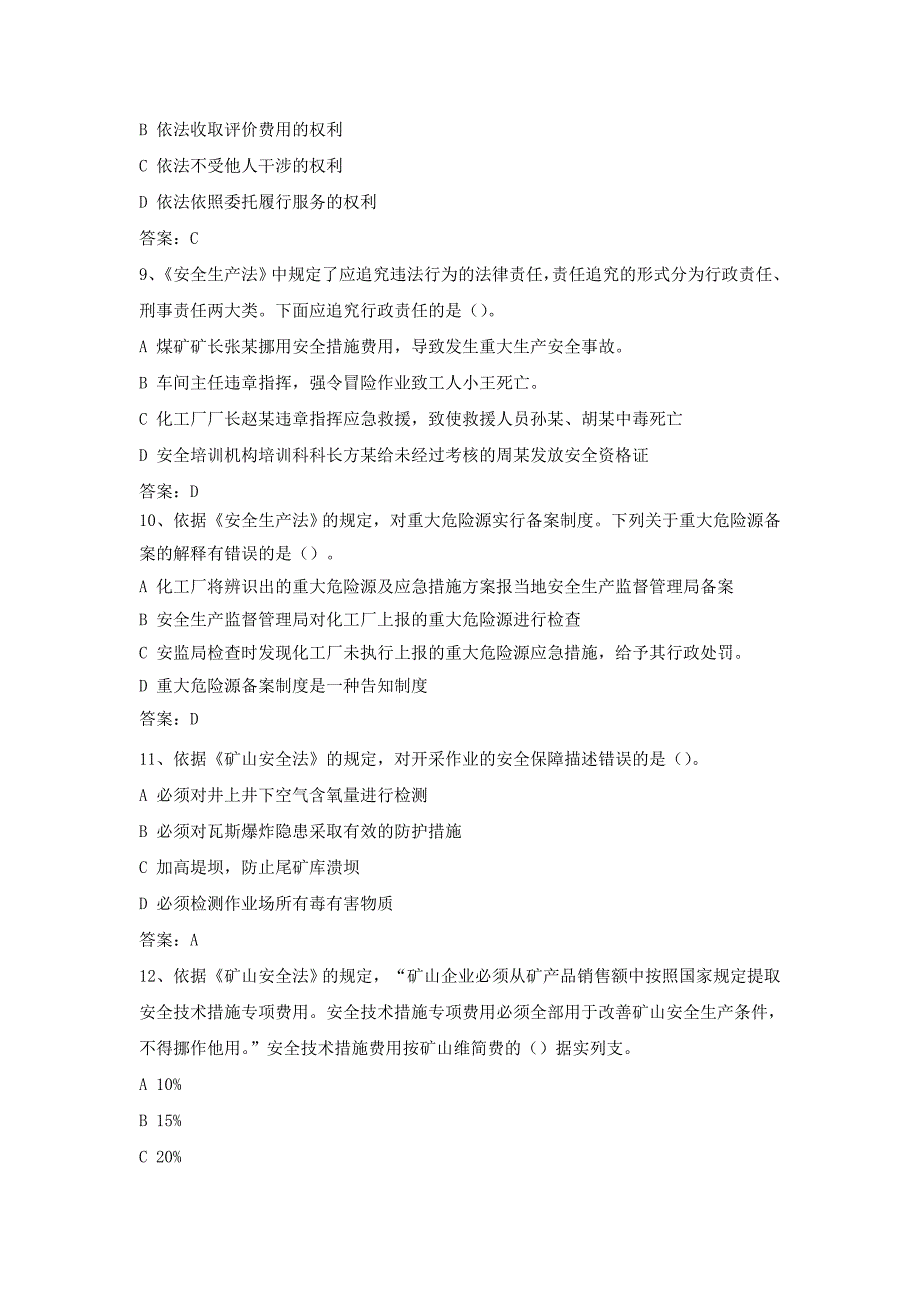 B 依法收取评价费用的权利

C 依法不受他人干涉的权利

D 依法依照委托履行服务的权利

答案：C

9、《安全生产法》中规定了应追究违法行为的法律责任，责任追究的形式分为行政责任、刑事责任两大类。下面应追究行政责任的是（）。

A 煤矿矿长张某挪用安全措施费用，导致发生重大生产安全事故。

B 车间主任违章指挥，强令冒险作业致工人小王死亡。

C 化工厂厂长赵某违章指挥应急救援，致使救援人员孙某、胡某中毒死亡

D 安全培训机构培训科科长方某给未经过考核的周某发放安全资格证

答案：D

10、依据《安全生产法》的规定，对重大危险源实行备案制度。下列关于重大危险源备案的解释有错误的是（）。

A 化工厂将辨识出的重大危险源及应急措施方案报当地安全生产监督管理局备案

B 安全生产监督管理局对化工厂上报的重大危险源进行检查

C 安监局检查时发现化工厂未执行上报的重大危险源应急措施，给予其行政处罚。

D 重大危险源备案制度是一种告知制度

答案：D

11、依据《矿山安全法》的规定，对开采作业的安全保障描述错误的是（）。

A 必须对井上井下空气含氧量进行检测

B 必须对瓦斯爆炸隐患采取有效的防护措施

C 加高堤坝，防止尾矿库溃坝

D 必须检测作业场所有毒有害物质

答案：A

12、依据《矿山安全法》的规定，“矿山企业必须从矿产品销售额中按照国家规定提取安全技术措施专项费用。安全技术措施专项费用必须全部用于改善矿山安全生产条件，不得挪作他用。”安全技术措施费用按矿山维简费的（）据实列支。

A 10%

B 15%

C 20%